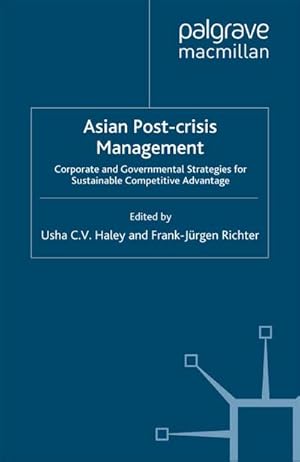 palgrave
macmillan

Asian Post-crisis Management

Corporate and Governmental Strategies for Sustainable Competitive Advantage

Edited by
Usha C.V. Haley and Frank-Jürgen Richter